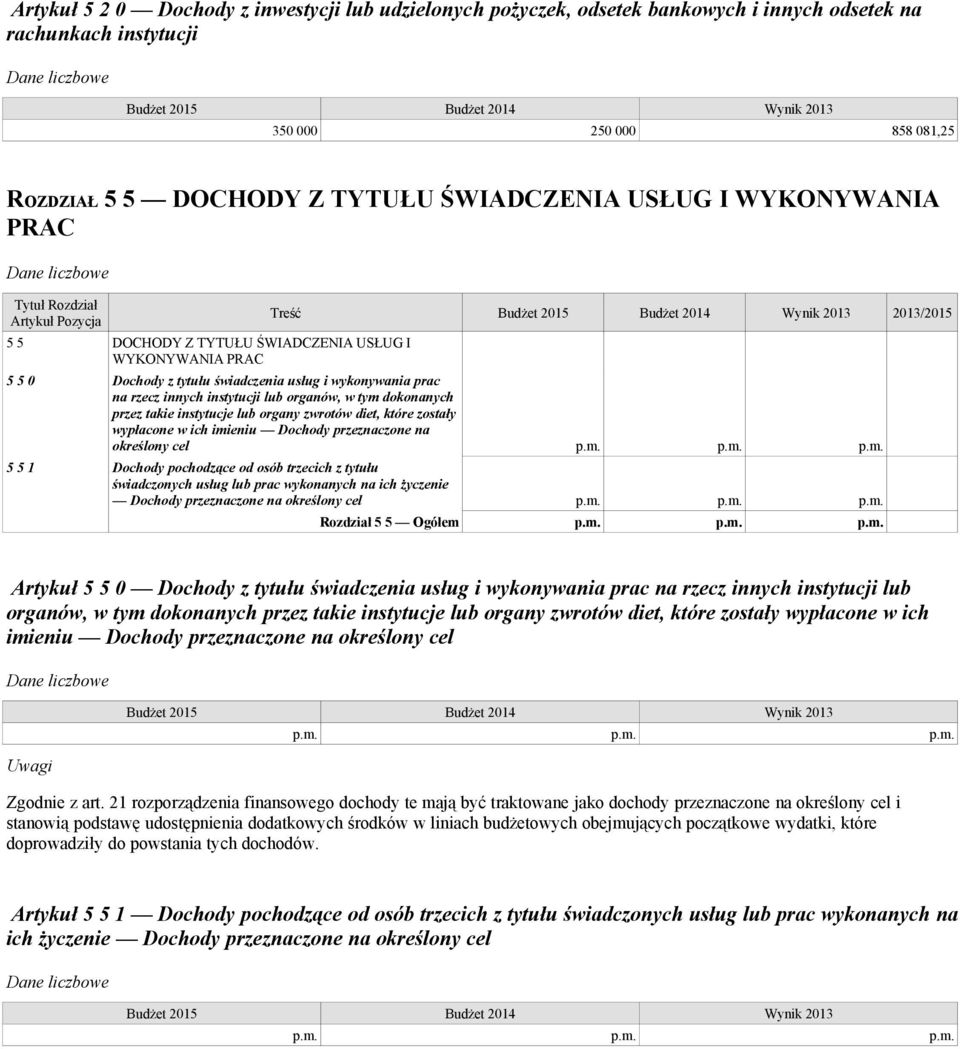 Artykuł 5 2 0 — Dochody z inwestycji lub udzielonych pożyczek, odsetek bankowych i innych odsetek na rachunkach instytucji

Dane liczbowe

| Budżet 2015 | Budżet 2014 | Wynik 2013 |
|---|---|---|
| 350 000 | 250 000 | 858 081,25 |

ROZDZIAŁ 5 5 — DOCHODY Z TYTUŁU ŚWIADCZENIA USŁUG I WYKONYWANIA PRAC

Dane liczbowe

| Tytuł Rozdział Artykuł Pozycja | Treść | Budżet 2015 | Budżet 2014 | Wynik 2013 | 2013/2015 |
|---|---|---|---|---|---|
| 5 5 | DOCHODY Z TYTUŁU ŚWIADCZENIA USŁUG I WYKONYWANIA PRAC | | | | |
| 5 5 0 | Dochody z tytułu świadczenia usług i wykonywania prac na rzecz innych instytucji lub organów, w tym dokonanych przez takie instytucje lub organy zwrotów diet, które zostały wypłacone w ich imieniu — Dochody przeznaczone na określony cel | p.m. | p.m. | p.m. | |
| 5 5 1 | Dochody pochodzące od osób trzecich z tytułu świadczonych usług lub prac wykonanych na ich życzenie — Dochody przeznaczone na określony cel | p.m. | p.m. | p.m. | |
| | Rozdział 5 5 — Ogółem | p.m. | p.m. | p.m. | |

Artykuł 5 5 0 — Dochody z tytułu świadczenia usług i wykonywania prac na rzecz innych instytucji lub organów, w tym dokonanych przez takie instytucje lub organy zwrotów diet, które zostały wypłacone w ich imieniu — Dochody przeznaczone na określony cel

Dane liczbowe

| Budżet 2015 | Budżet 2014 | Wynik 2013 |
|---|---|---|
| p.m. | p.m. | p.m. |

Uwagi

Zgodnie z art. 21 rozporządzenia finansowego dochody te mają być traktowane jako dochody przeznaczone na określony cel i stanowią podstawę udostępnienia dodatkowych środków w liniach budżetowych obejmujących początkowe wydatki, które doprowadziły do powstania tych dochodów.

Artykuł 5 5 1 — Dochody pochodzące od osób trzecich z tytułu świadczonych usług lub prac wykonanych na ich życzenie — Dochody przeznaczone na określony cel

Dane liczbowe

| Budżet 2015 | Budżet 2014 | Wynik 2013 |
|---|---|---|
| p.m. | p.m. | p.m. |